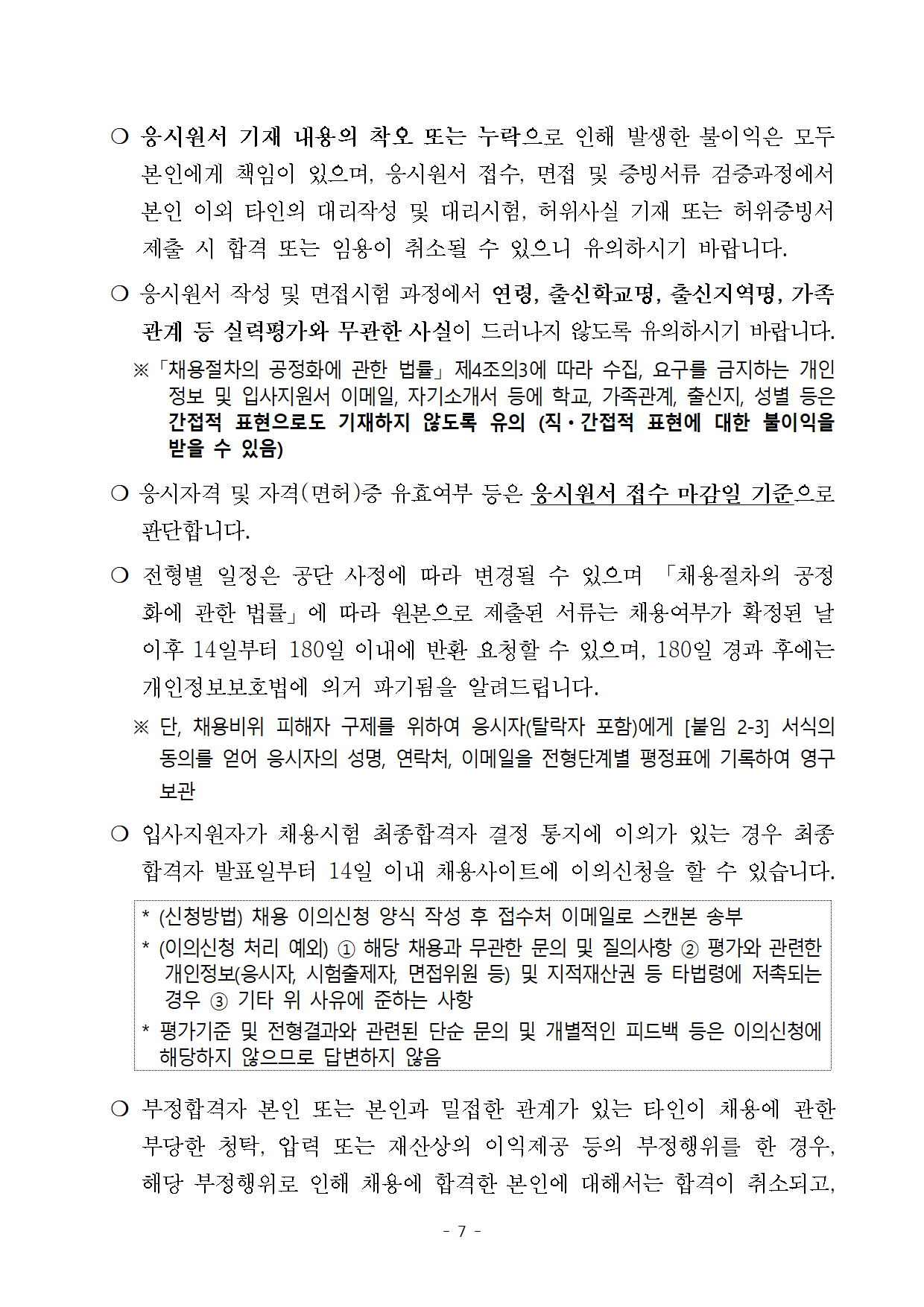 ❍ 응시원서 기재 내용의 착오 또는 누락으로 인해 발생한 불이익은 모두 본인에게 책임이 있으며, 응시원서 접수, 면접 및 증빙서류 검증과정에서 본인 이외 타인의 대리작성 및 대리시험, 허위사실 기재 또는 허위증빙서 제출 시 합격 또는 임용이 취소될 수 있으니 유의하시기 바랍니다.

❍ 응시원서 작성 및 면접시험 과정에서 연령, 출신학교명, 출신지역명, 가족 관계 등 실력평가와 무관한 사실이 드러나지 않도록 유의하시기 바랍니다.

※「채용절차의 공정화에 관한 법률」제4조의3에 따라 수집, 요구를 금지하는 개인 정보 및 입사지원서 이메일, 자기소개서 등에 학교, 가족관계, 출신지, 성별 등은 간접적 표현으로도 기재하지 않도록 유의 (직·간접적 표현에 대한 불이익을 받을 수 있음)

❍ 응시자격 및 자격(면허)증 유효여부 등은 응시원서 접수 마감일 기준으로 판단합니다.

❍ 전형별 일정은 공단 사정에 따라 변경될 수 있으며 「채용절차의 공정화에 관한 법률」에 따라 원본으로 제출된 서류는 채용여부가 확정된 날 이후 14일부터 180일 이내에 반환 요청할 수 있으며, 180일 경과 후에는 개인정보보호법에 의거 파기됨을 알려드립니다.

※ 단, 채용비위 피해자 구제를 위하여 응시자(탈락자 포함)에게 [붙임 2-3] 서식의 동의를 얻어 응시자의 성명, 연락처, 이메일을 전형단계별 평정표에 기록하여 영구 보관

❍ 입사지원자가 채용시험 최종합격자 결정 통지에 이의가 있는 경우 최종 합격자 발표일부터 14일 이내 채용사이트에 이의신청을 할 수 있습니다.

* (신청방법) 채용 이의신청 양식 작성 후 접수처 이메일로 스캔본 송부
* (이의신청 처리 예외) ① 해당 채용과 무관한 문의 및 질의사항 ② 평가와 관련한 개인정보(응시자, 시험출제자, 면접위원 등) 및 지적재산권 등 타법령에 저촉되는 경우 ③ 기타 위 사유에 준하는 사항
* 평가기준 및 전형결과와 관련된 단순 문의 및 개별적인 피드백 등은 이의신청에 해당하지 않으므로 답변하지 않음

❍ 부정합격자 본인 또는 본인과 밀접한 관계가 있는 타인이 채용에 관한 부당한 청탁, 압력 또는 재산상의 이익제공 등의 부정행위를 한 경우, 해당 부정행위로 인해 채용에 합격한 본인에 대해서는 합격이 취소되고,

- 7 -